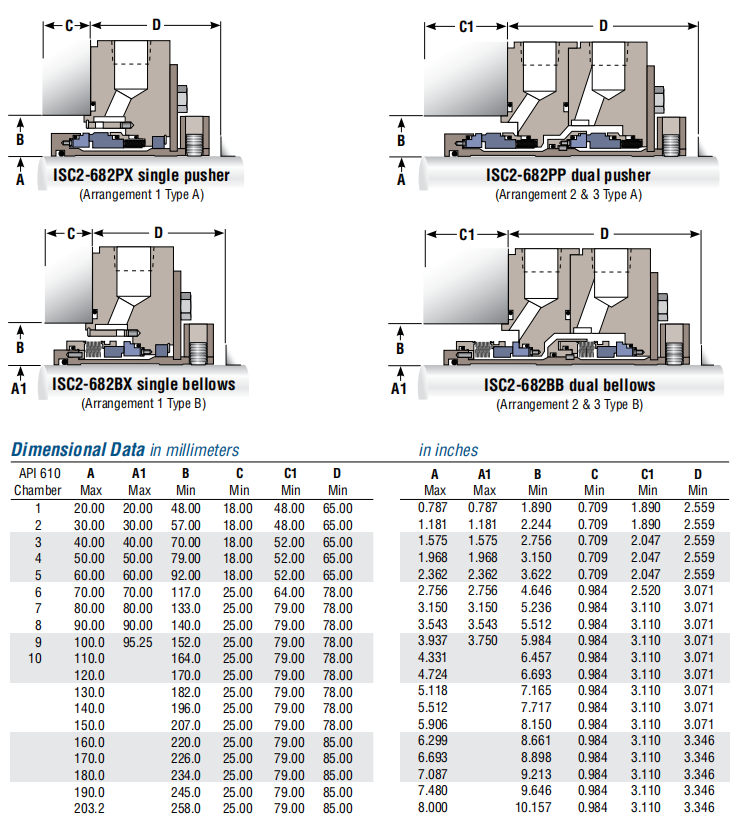 C D
B
A
ISC2-682PX single pusher
(Arrangement 1 Type A)

C1 D
B
A
ISC2-682PP dual pusher
(Arrangement 2 & 3 Type A)

C D
B
A1
ISC2-682BX single bellows
(Arrangement 1 Type B)

C1 D
B
A1
ISC2-682BB dual bellows
(Arrangement 2 & 3 Type B)

Dimensional Data in millimeters

| API 610 Chamber | A Max | A1 Max | B Min | C Min | C1 Min | D Min |
|---|---|---|---|---|---|---|
| 1 | 20.00 | 20.00 | 48.00 | 18.00 | 48.00 | 65.00 |
| 2 | 30.00 | 30.00 | 57.00 | 18.00 | 48.00 | 65.00 |
| 3 | 40.00 | 40.00 | 70.00 | 18.00 | 52.00 | 65.00 |
| 4 | 50.00 | 50.00 | 79.00 | 18.00 | 52.00 | 65.00 |
| 5 | 60.00 | 60.00 | 92.00 | 18.00 | 52.00 | 65.00 |
| 6 | 70.00 | 70.00 | 117.0 | 25.00 | 64.00 | 78.00 |
| 7 | 80.00 | 80.00 | 133.0 | 25.00 | 79.00 | 78.00 |
| 8 | 90.00 | 90.00 | 140.0 | 25.00 | 79.00 | 78.00 |
| 9 | 100.0 | 95.25 | 152.0 | 25.00 | 79.00 | 78.00 |
| 10 | 110.0 | | 164.0 | 25.00 | 79.00 | 78.00 |
| | 120.0 | | 170.0 | 25.00 | 79.00 | 78.00 |
| | 130.0 | | 182.0 | 25.00 | 79.00 | 78.00 |
| | 140.0 | | 196.0 | 25.00 | 79.00 | 78.00 |
| | 150.0 | | 207.0 | 25.00 | 79.00 | 78.00 |
| | 160.0 | | 220.0 | 25.00 | 79.00 | 85.00 |
| | 170.0 | | 226.0 | 25.00 | 79.00 | 85.00 |
| | 180.0 | | 234.0 | 25.00 | 79.00 | 85.00 |
| | 190.0 | | 245.0 | 25.00 | 79.00 | 85.00 |
| | 203.2 | | 258.0 | 25.00 | 79.00 | 85.00 |

in inches

| A Max | A1 Max | B Min | C Min | C1 Min | D Min |
|---|---|---|---|---|---|
| 0.787 | 0.787 | 1.890 | 0.709 | 1.890 | 2.559 |
| 1.181 | 1.181 | 2.244 | 0.709 | 1.890 | 2.559 |
| 1.575 | 1.575 | 2.756 | 0.709 | 2.047 | 2.559 |
| 1.968 | 1.968 | 3.150 | 0.709 | 2.047 | 2.559 |
| 2.362 | 2.362 | 3.622 | 0.709 | 2.047 | 2.559 |
| 2.756 | 2.756 | 4.646 | 0.984 | 2.520 | 3.071 |
| 3.150 | 3.150 | 5.236 | 0.984 | 3.110 | 3.071 |
| 3.543 | 3.543 | 5.512 | 0.984 | 3.110 | 3.071 |
| 3.937 | 3.750 | 5.984 | 0.984 | 3.110 | 3.071 |
| 4.331 | | 6.457 | 0.984 | 3.110 | 3.071 |
| 4.724 | | 6.693 | 0.984 | 3.110 | 3.071 |
| 5.118 | | 7.165 | 0.984 | 3.110 | 3.071 |
| 5.512 | | 7.717 | 0.984 | 3.110 | 3.071 |
| 5.906 | | 8.150 | 0.984 | 3.110 | 3.071 |
| 6.299 | | 8.661 | 0.984 | 3.110 | 3.346 |
| 6.693 | | 8.898 | 0.984 | 3.110 | 3.346 |
| 7.087 | | 9.213 | 0.984 | 3.110 | 3.346 |
| 7.480 | | 9.646 | 0.984 | 3.110 | 3.346 |
| 8.000 | | 10.157 | 0.984 | 3.110 | 3.346 |